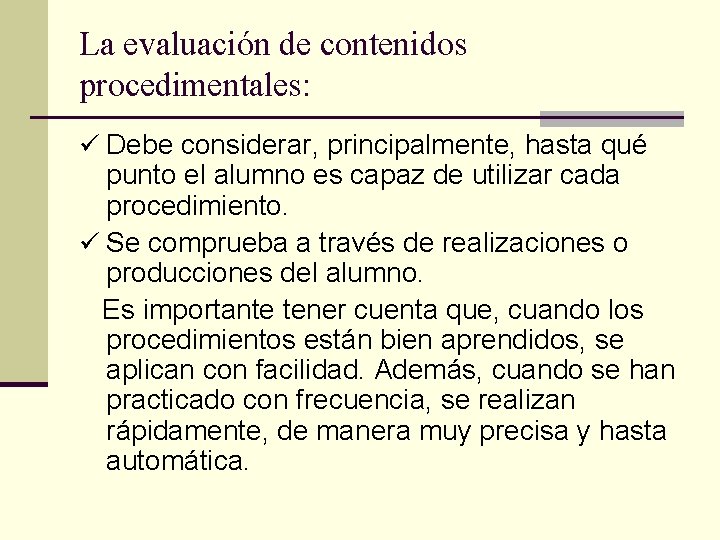 La evaluación de contenidos procedimentales:

✓ Debe considerar, principalmente, hasta qué punto el alumno es capaz de utilizar cada procedimiento.

✓ Se comprueba a través de realizaciones o producciones del alumno.

Es importante tener cuenta que, cuando los procedimientos están bien aprendidos, se aplican con facilidad. Además, cuando se han practicado con frecuencia, se realizan rápidamente, de manera muy precisa y hasta automática.